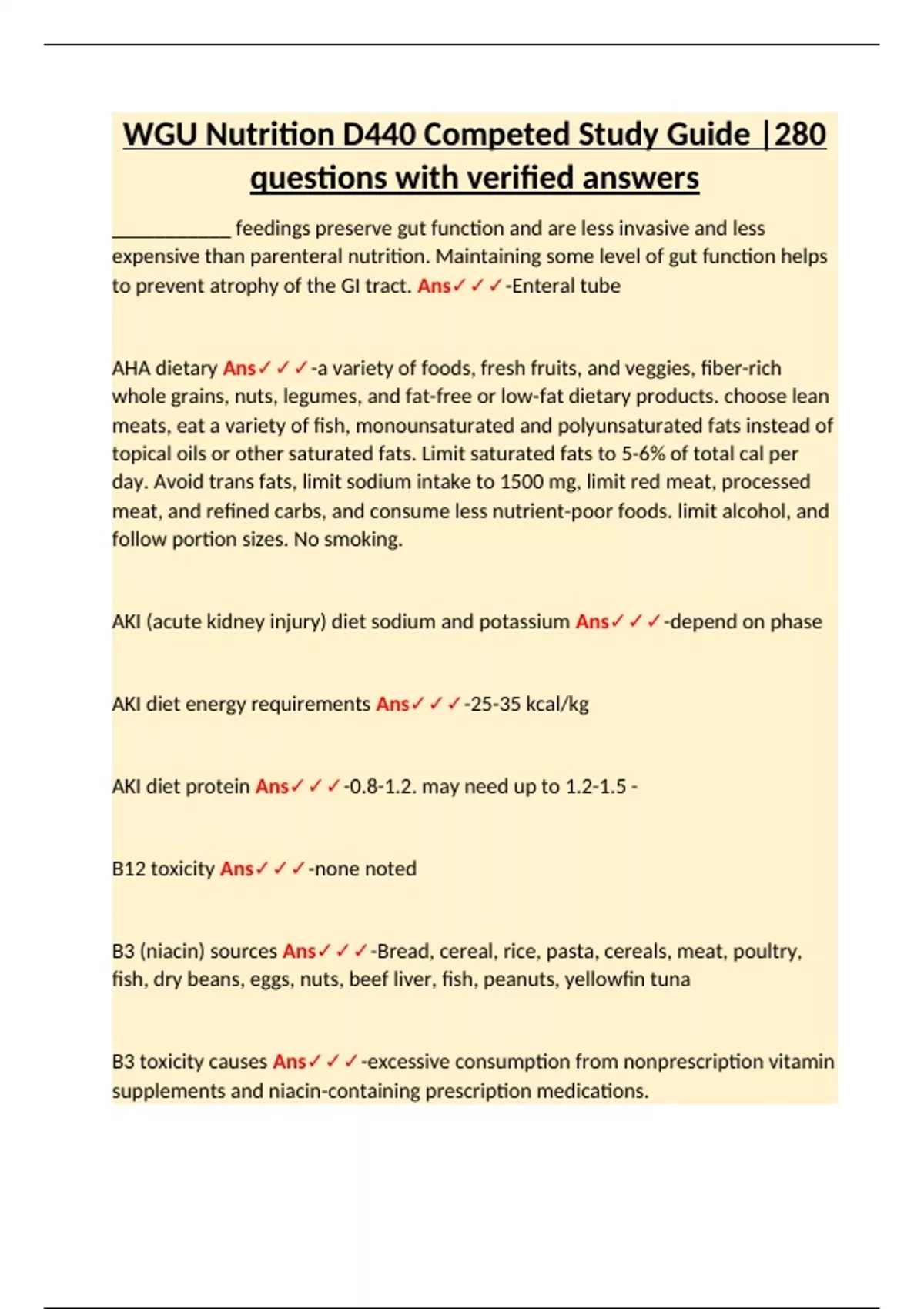 WGU Nutrition D440 Competed Study Guide |280 questions with verified answers

____________ feedings preserve gut function and are less invasive and less expensive than parenteral nutrition. Maintaining some level of gut function helps to prevent atrophy of the GI tract. Ans✓✓✓-Enteral tube

AHA dietary Ans✓✓✓-a variety of foods, fresh fruits, and veggies, fiber-rich whole grains, nuts, legumes, and fat-free or low-fat dietary products. choose lean meats, eat a variety of fish, monounsaturated and polyunsaturated fats instead of topical oils or other saturated fats. Limit saturated fats to 5-6% of total cal per day. Avoid trans fats, limit sodium intake to 1500 mg, limit red meat, processed meat, and refined carbs, and consume less nutrient-poor foods. limit alcohol, and follow portion sizes. No smoking.

AKI (acute kidney injury) diet sodium and potassium Ans✓✓✓-depend on phase

AKI diet energy requirements Ans✓✓✓-25-35 kcal/kg

AKI diet protein Ans✓✓✓-0.8-1.2. may need up to 1.2-1.5 -

B12 toxicity Ans✓✓✓-none noted

B3 (niacin) sources Ans✓✓✓-Bread, cereal, rice, pasta, cereals, meat, poultry, fish, dry beans, eggs, nuts, beef liver, fish, peanuts, yellowfin tuna

B3 toxicity causes Ans✓✓✓-excessive consumption from nonprescription vitamin supplements and niacin-containing prescription medications.